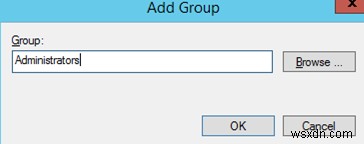 Add Group
x

Group:
Administrators
Browse ...

OK
Cancel

wsxdn.com